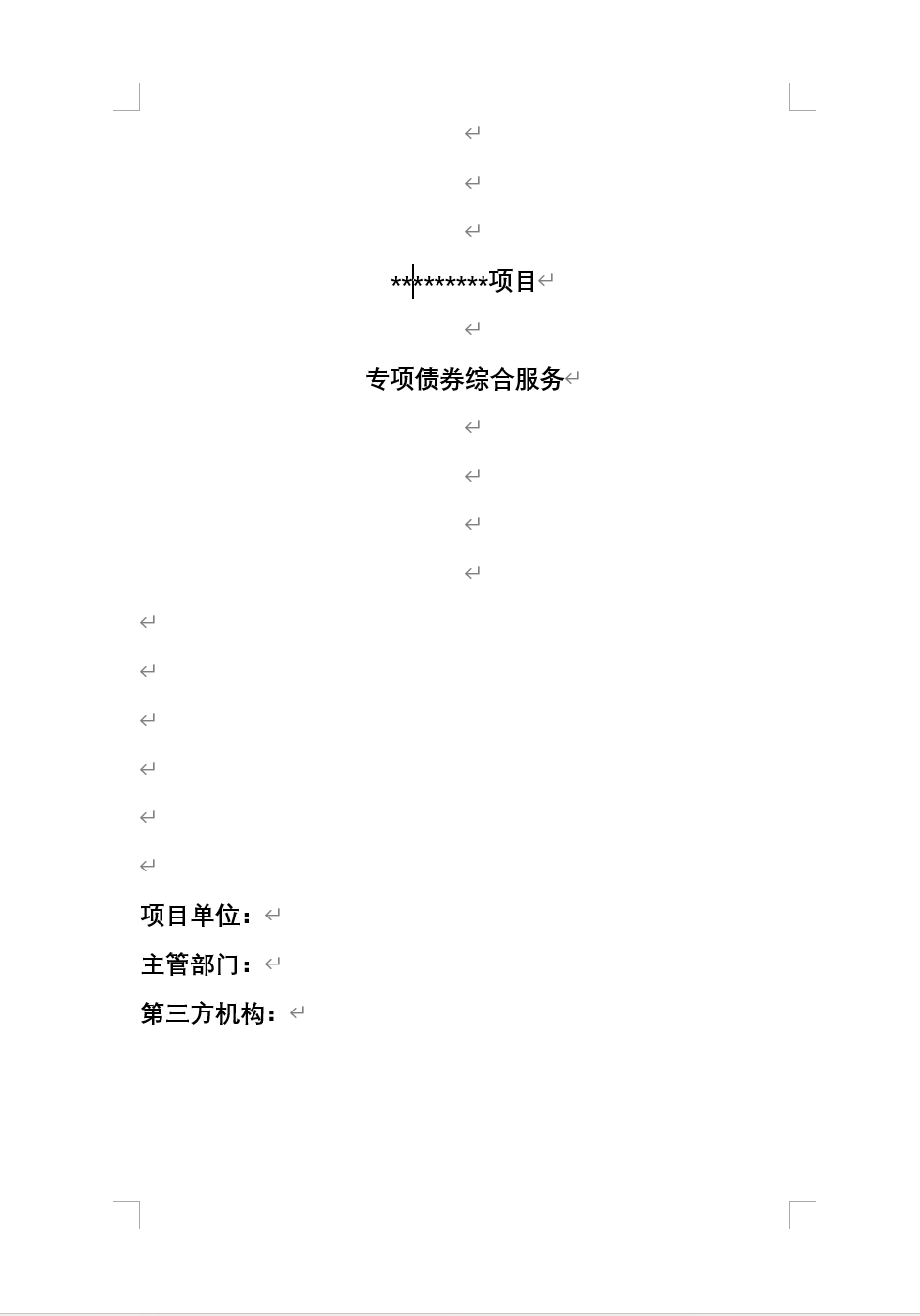 *********项目

专项债券综合服务

项目单位：

主管部门：

第三方机构：